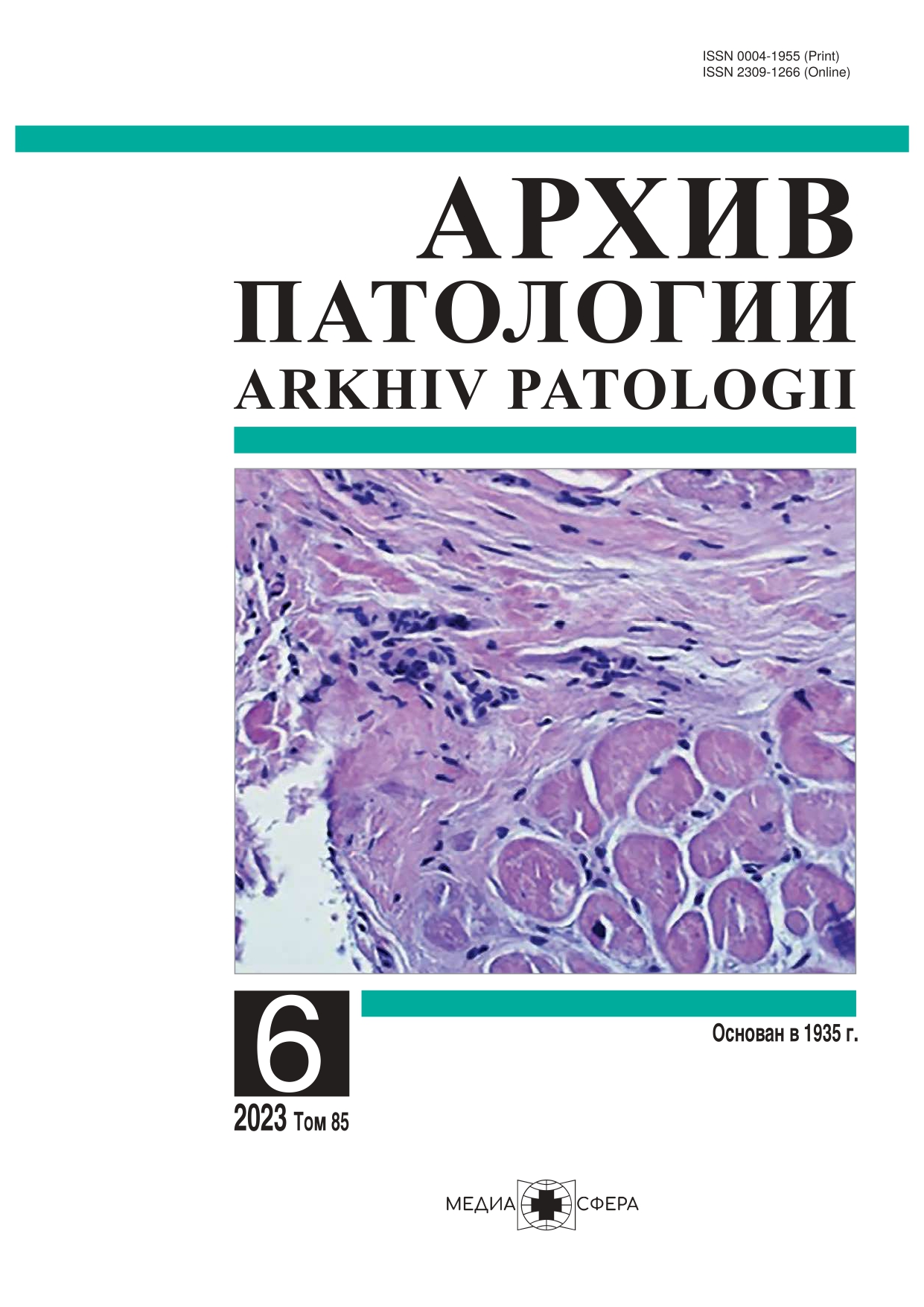 ISSN 0004-1955 (Print)
ISSN 2309-1266 (Online)

АРХИВ
ПАТОЛОГИИ
ARKHIV PATOLOGII

6

Основан в 1935 г.

2023 Том 85

МЕДИА СФЕРА